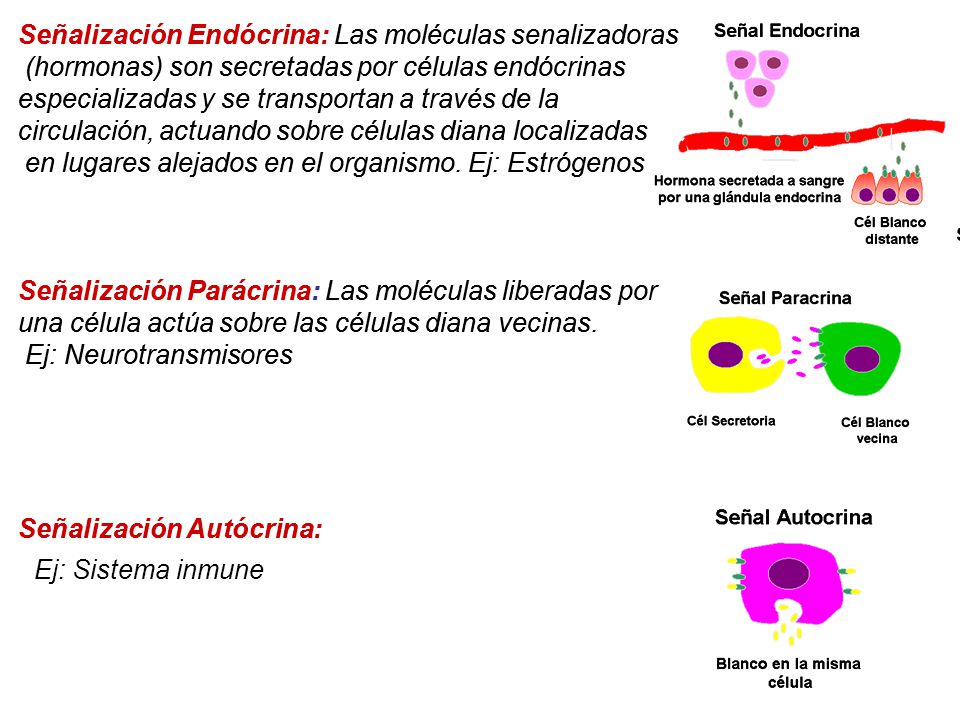 Señalización Endócrina: Las moléculas senalizadoras (hormonas) son secretadas por células endócrinas especializadas y se transportan a través de la circulación, actuando sobre células diana localizadas en lugares alejados en el organismo. Ej: Estrógenos

Señal Endocrina

Hormona secretada a sangre por una glándula endocrina

Cél Blanco distante

Señalización Parácrina: Las moléculas liberadas por una célula actúa sobre las células diana vecinas. Ej: Neurotransmisores

Señal Paracrina

Cél Secretoria

Cél Blanco vecina

Señalización Autócrina:

Ej: Sistema inmune

Señal Autocrina

Blanco en la misma célula